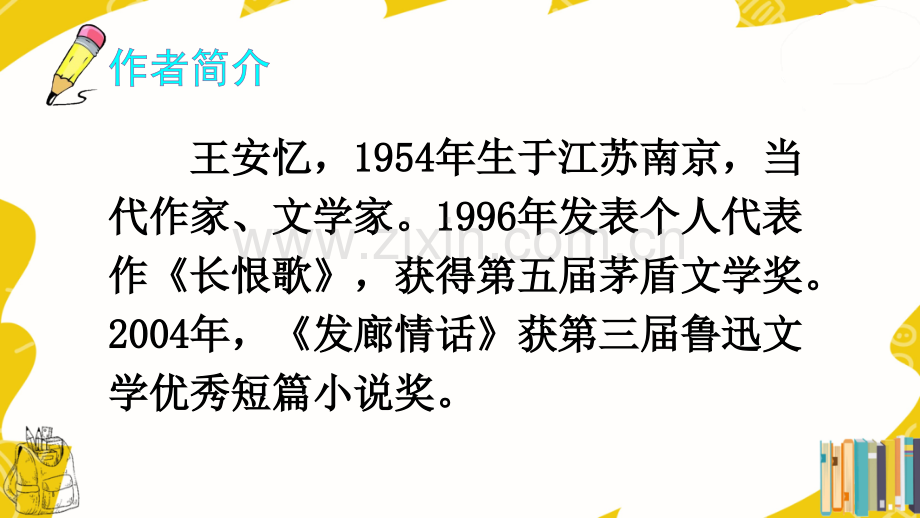 作者简介

王安忆，1954年生于江苏南京，当代作家、文学家。1996年发表个人代表作《长恨歌》，获得第五届茅盾文学奖。2004年，《发廊情话》获第三届鲁迅文学优秀短篇小说奖。

www.zixin.com.cn